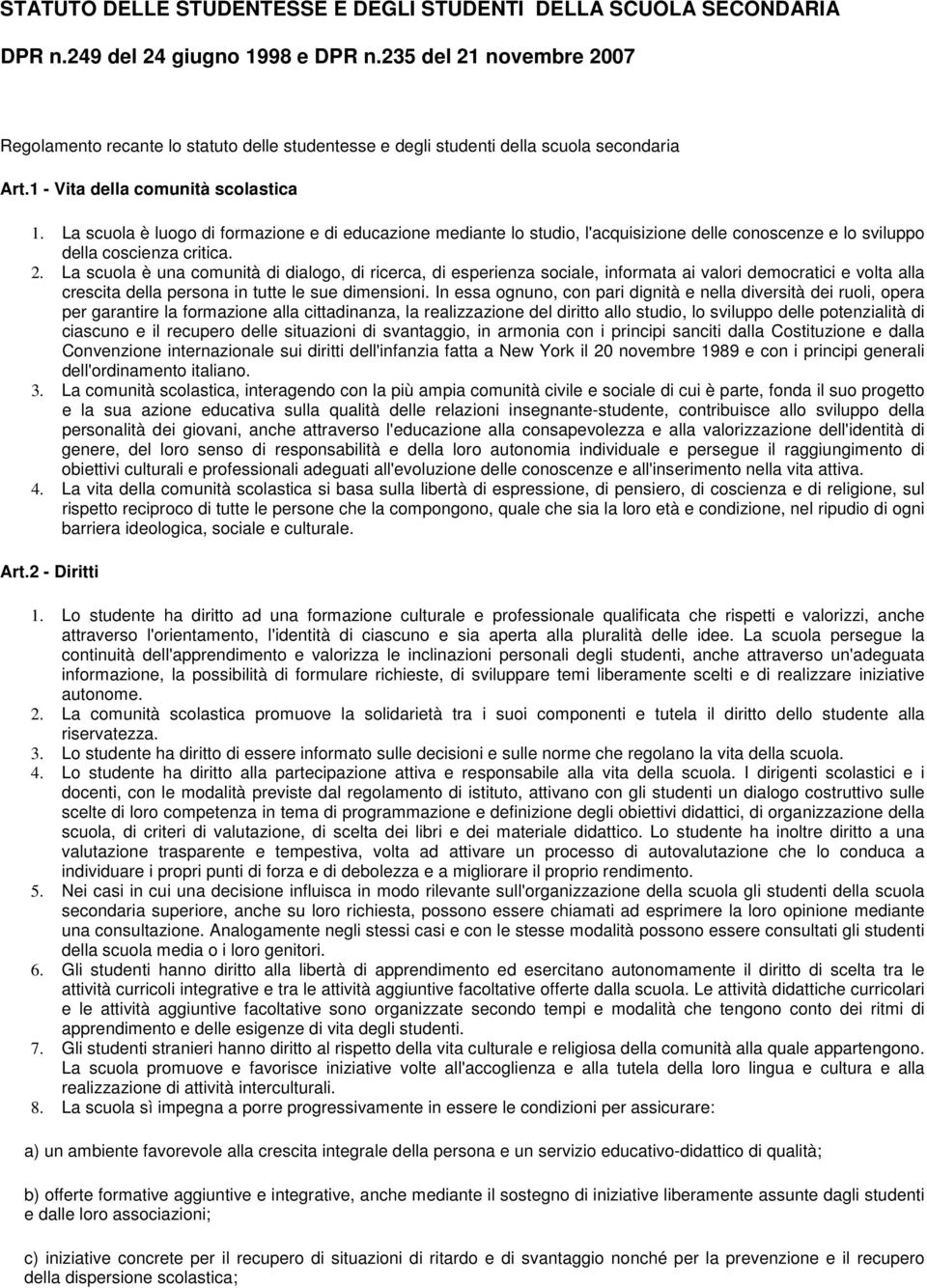 STATUTO DELLE STUDENTESSE E DEGLI STUDENTI DELLA SCUOLA SECONDARIA

DPR n.249 del 24 giugno 1998 e DPR n.235 del 21 novembre 2007

Regolamento recante lo statuto delle studentesse e degli studenti della scuola secondaria

Art.1 - Vita della comunità scolastica

1. La scuola è luogo di formazione e di educazione mediante lo studio, l'acquisizione delle conoscenze e lo sviluppo della coscienza critica.
2. La scuola è una comunità di dialogo, di ricerca, di esperienza sociale, informata ai valori democratici e volta alla crescita della persona in tutte le sue dimensioni. In essa ognuno, con pari dignità e nella diversità dei ruoli, opera per garantire la formazione alla cittadinanza, la realizzazione del diritto allo studio, lo sviluppo delle potenzialità di ciascuno e il recupero delle situazioni di svantaggio, in armonia con i principi sanciti dalla Costituzione e dalla Convenzione internazionale sui diritti dell'infanzia fatta a New York il 20 novembre 1989 e con i principi generali dell'ordinamento italiano.
3. La comunità scolastica, interagendo con la più ampia comunità civile e sociale di cui è parte, fonda il suo progetto e la sua azione educativa sulla qualità delle relazioni insegnante-studente, contribuisce allo sviluppo della personalità dei giovani, anche attraverso l'educazione alla consapevolezza e alla valorizzazione dell'identità di genere, del loro senso di responsabilità e della loro autonomia individuale e persegue il raggiungimento di obiettivi culturali e professionali adeguati all'evoluzione delle conoscenze e all'inserimento nella vita attiva.
4. La vita della comunità scolastica si basa sulla libertà di espressione, di pensiero, di coscienza e di religione, sul rispetto reciproco di tutte le persone che la compongono, quale che sia la loro età e condizione, nel ripudio di ogni barriera ideologica, sociale e culturale.

Art.2 - Diritti

1. Lo studente ha diritto ad una formazione culturale e professionale qualificata che rispetti e valorizzi, anche attraverso l'orientamento, l'identità di ciascuno e sia aperta alla pluralità delle idee. La scuola persegue la continuità dell'apprendimento e valorizza le inclinazioni personali degli studenti, anche attraverso un'adeguata informazione, la possibilità di formulare richieste, di sviluppare temi liberamente scelti e di realizzare iniziative autonome.
2. La comunità scolastica promuove la solidarietà tra i suoi componenti e tutela il diritto dello studente alla riservatezza.
3. Lo studente ha diritto di essere informato sulle decisioni e sulle norme che regolano la vita della scuola.
4. Lo studente ha diritto alla partecipazione attiva e responsabile alla vita della scuola. I dirigenti scolastici e i docenti, con le modalità previste dal regolamento di istituto, attivano con gli studenti un dialogo costruttivo sulle scelte di loro competenza in tema di programmazione e definizione degli obiettivi didattici, di organizzazione della scuola, di criteri di valutazione, di scelta dei libri e dei materiale didattico. Lo studente ha inoltre diritto a una valutazione trasparente e tempestiva, volta ad attivare un processo di autovalutazione che lo conduca a individuare i propri punti di forza e di debolezza e a migliorare il proprio rendimento.
5. Nei casi in cui una decisione influisca in modo rilevante sull'organizzazione della scuola gli studenti della scuola secondaria superiore, anche su loro richiesta, possono essere chiamati ad esprimere la loro opinione mediante una consultazione. Analogamente negli stessi casi e con le stesse modalità possono essere consultati gli studenti della scuola media o i loro genitori.
6. Gli studenti hanno diritto alla libertà di apprendimento ed esercitano autonomamente il diritto di scelta tra le attività curricoli integrative e tra le attività aggiuntive facoltative offerte dalla scuola. Le attività didattiche curricolari e le attività aggiuntive facoltative sono organizzate secondo tempi e modalità che tengono conto dei ritmi di apprendimento e delle esigenze di vita degli studenti.
7. Gli studenti stranieri hanno diritto al rispetto della vita culturale e religiosa della comunità alla quale appartengono. La scuola promuove e favorisce iniziative volte all'accoglienza e alla tutela della loro lingua e cultura e alla realizzazione di attività interculturali.
8. La scuola sì impegna a porre progressivamente in essere le condizioni per assicurare:

a) un ambiente favorevole alla crescita integrale della persona e un servizio educativo-didattico di qualità;

b) offerte formative aggiuntive e integrative, anche mediante il sostegno di iniziative liberamente assunte dagli studenti e dalle loro associazioni;

c) iniziative concrete per il recupero di situazioni di ritardo e di svantaggio nonché per la prevenzione e il recupero della dispersione scolastica;